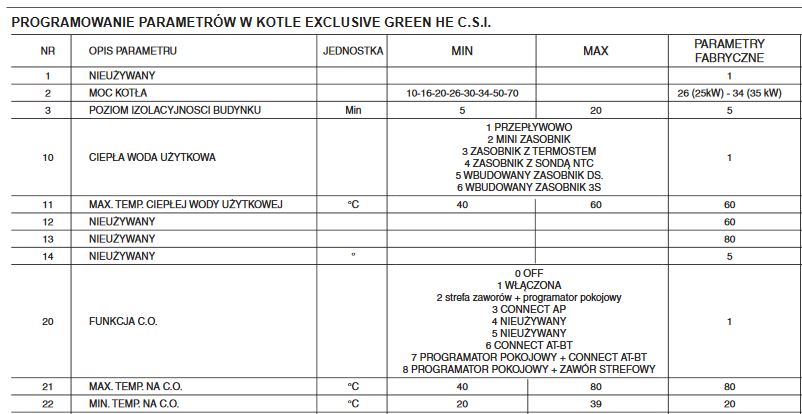 PROGRAMOWANIE PARAMETRÓW W KOTLE EXCLUSIVE GREEN HE C.S.I.

| NR | OPIS PARAMETRU | JEDNOSTKA | MIN | MAX | PARAMETRY FABRYCZNE |
|---|---|---|---|---|---|
| 1 | NIEUŻYWANY | | | | 1 |
| 2 | MOC KOTŁA | | 10-16-20-26-30-34-50-70 | | 26 (25kW) - 34 (35 kW) |
| 3 | POZIOM IZOLACYJNOSCI BUDYNKU | Min | 5 | 20 | 5 |
| 10 | CIEPŁA WODA UŻYTKOWA | | 1 PRZEPŁYWOWO 2 MINI ZASOBNIK 3 ZASOBNIK Z TERMOSTEM 4 ZASOBNIK Z SONDĄ NTC 5 WBUDOWANY ZASOBNIK DS. 6 WBUDOWANY ZASOBNIK 3S | | 1 |
| 11 | MAX. TEMP. CIEPŁEJ WODY UŻYTKOWEJ | °C | 40 | 60 | 60 |
| 12 | NIEUŻYWANY | | | | 60 |
| 13 | NIEUŻYWANY | | | | 80 |
| 14 | NIEUŻYWANY | ° | | | 5 |
| 20 | FUNKCJA C.O. | | 0 OFF 1 WŁĄCZONA 2 strefa zaworów + programator pokojowy 3 CONNECT AP 4 NIEUŻYWANY 5 NIEUŻYWANY 6 CONNECT AT-BT 7 PROGRAMATOR POKOJOWY + CONNECT AT-BT 8 PROGRAMATOR POKOJOWY + ZAWÓR STREFOWY | | 1 |
| 21 | MAX. TEMP. NA C.O. | °C | 40 | 80 | 80 |
| 22 | MIN. TEMP. NA C.O. | °C | 20 | 39 | 20 |